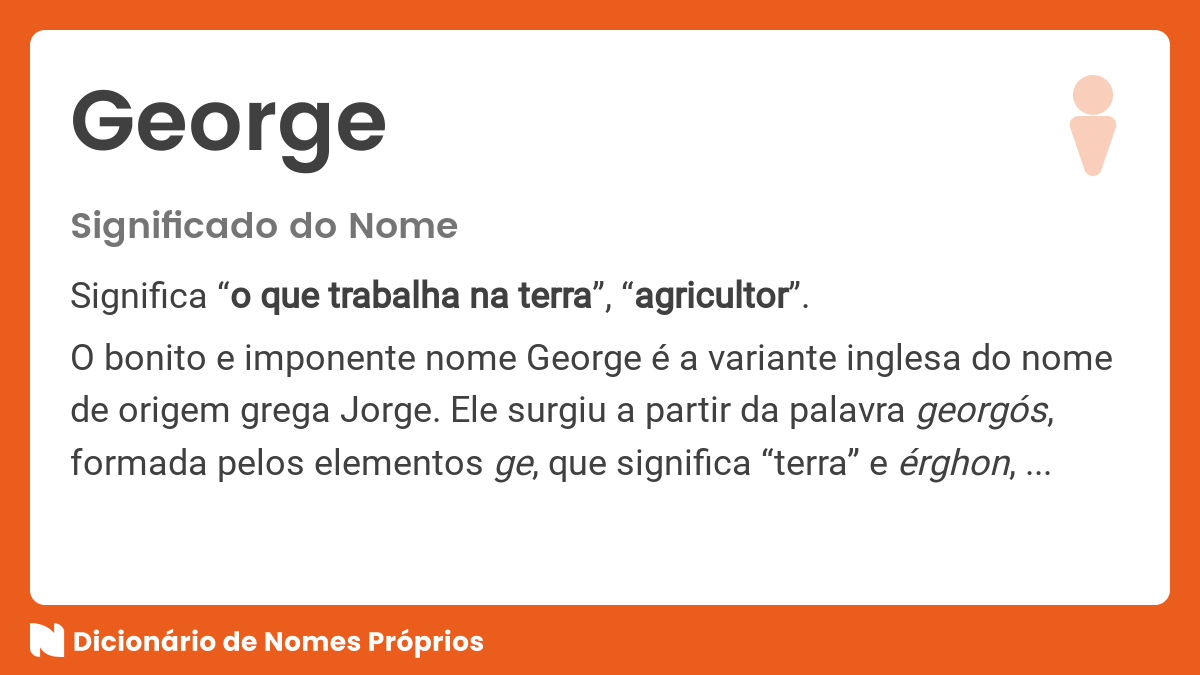 George

Significado do Nome

Significa “o que trabalha na terra”, “agricultor”.

O bonito e imponente nome George é a variante inglesa do nome de origem grega Jorge. Ele surgiu a partir da palavra georgós, formada pelos elementos ge, que significa “terra” e érghon, ...

Dicionário de Nomes Próprios